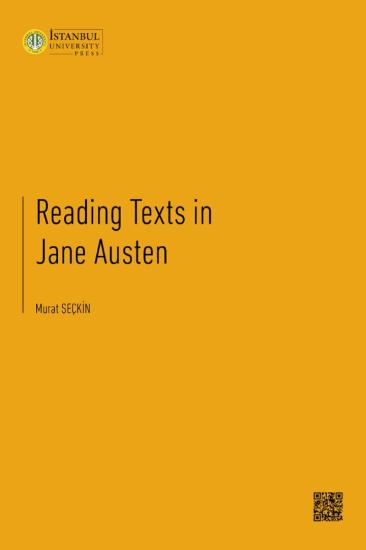 İSTANBUL UNIVERSITY PRESS

Reading Texts in Jane Austen

Murat SEÇKİN